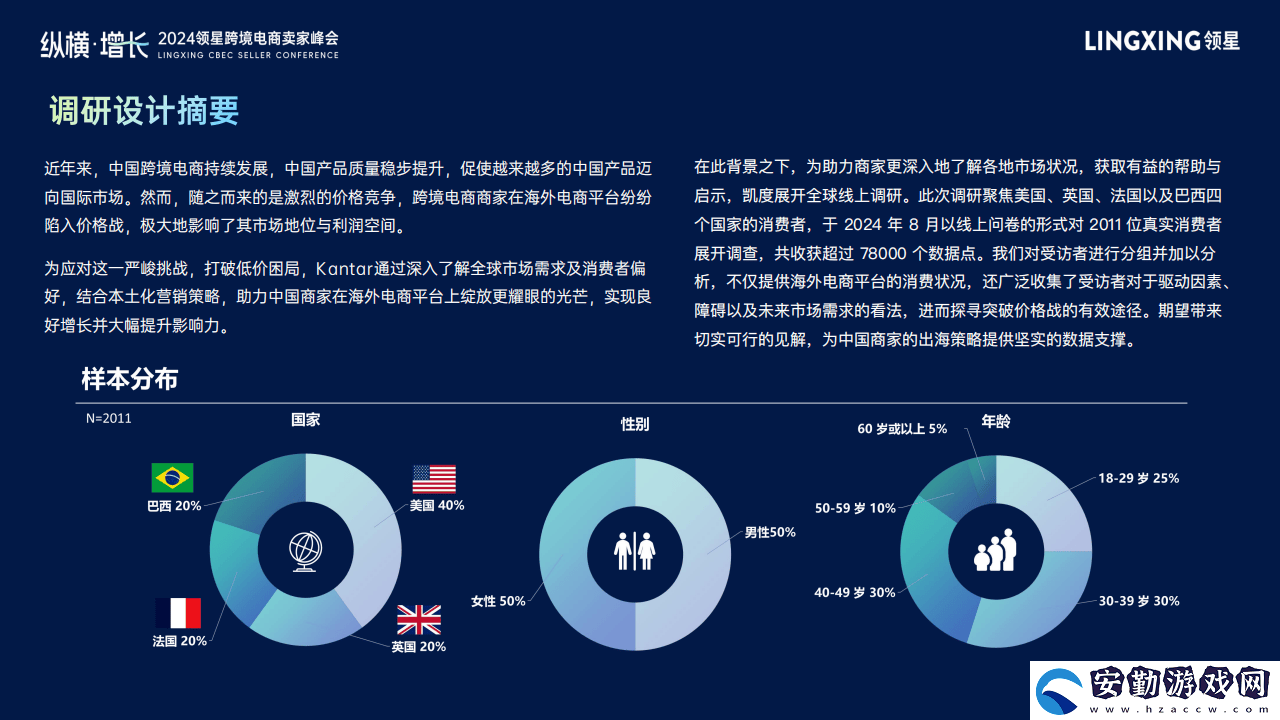 纵横·增长 2024领星跨境电商卖家峰会
LINGXING CBEC SELLER CONFERENCE

LINGXING 领星

调研设计摘要

近年来，中国跨境电商持续发展，中国产品质量稳步提升，促使越来越多的中国产品迈向国际市场。然而，随之而来的是激烈的价格竞争，跨境电商商家在海外电商平台纷纷陷入价格战，极大地影响了其市场地位与利润空间。

为应对这一严峻挑战，打破低价困局，Kantar通过深入了解全球市场需求及消费者偏好，结合本土化营销策略，助力中国商家在海外电商平台上绽放更耀眼的光芒，实现良好增长并大幅提升影响力。

在此背景之下，为助力商家更深入地了解各地市场状况，获取有益的帮助与启示，凯度展开全球线上调研。此次调研聚焦美国、英国、法国以及巴西四个国家的消费者，于 2024 年 8 月以线上问卷的形式对 2011 位真实消费者展开调查，共收获超过 78000 个数据点。我们对受访者进行分组并加以分析，不仅提供海外电商平台的消费状况，还广泛收集了受访者对于驱动因素、障碍以及未来市场需求的看法，进而探寻突破价格战的有效途径。期望带来切实可行的见解，为中国商家的出海策略提供坚实的数据支撑。

样本分布

N=2011

国家
巴西 20%
美国 40%
法国 20%
英国 20%

性别
男性50%
女性 50%

年龄
60 岁或以上 5%
18-29 岁 25%
50-59 岁 10%
40-49 岁 30%
30-39 岁 30%

安勤游戏网
www.hzaccw.com